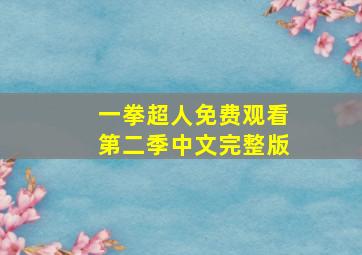 一拳超人免费观看
第二季中文完整版